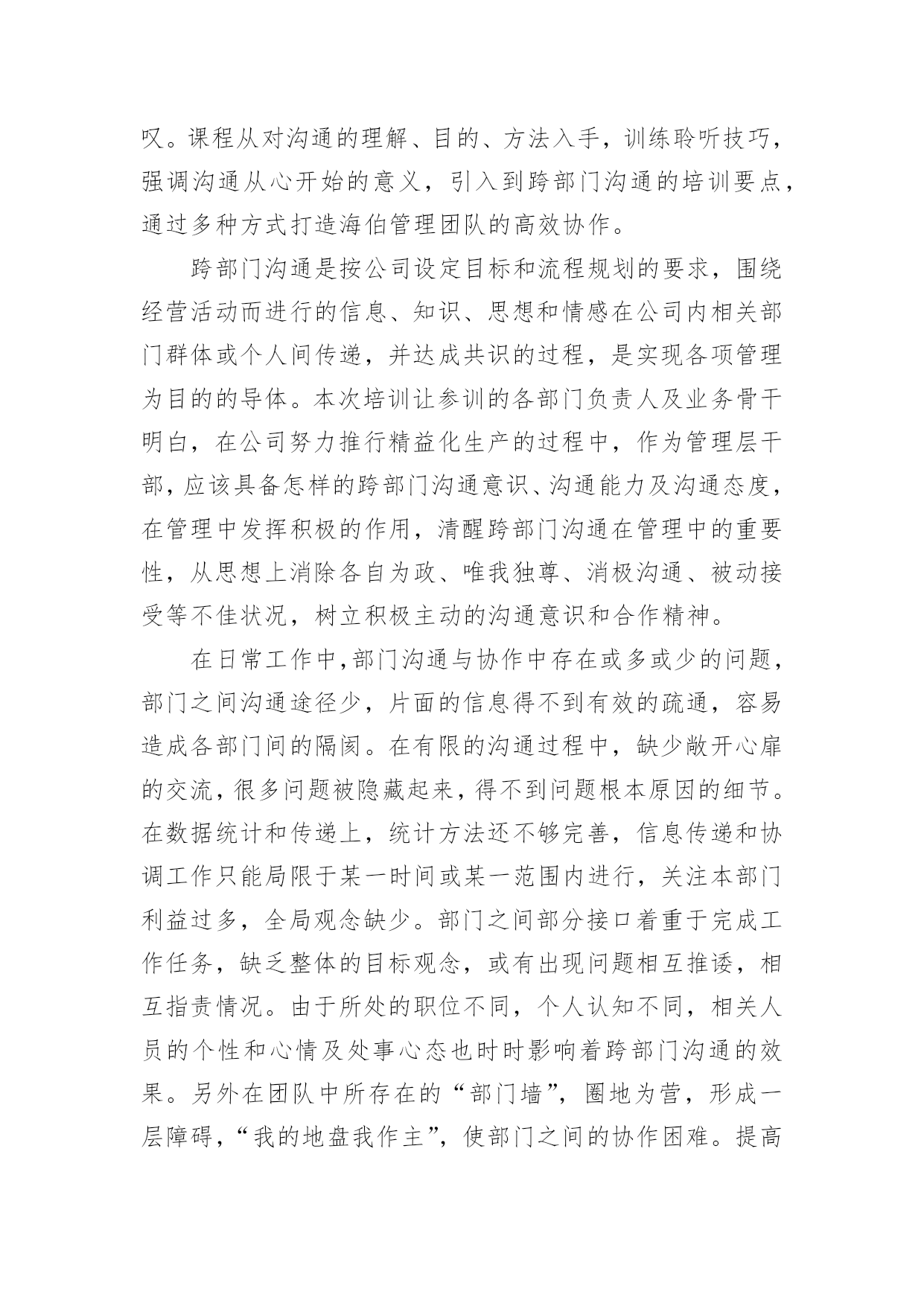 叹。课程从对沟通的理解、目的、方法入手，训练聆听技巧，强调沟通从心开始的意义，引入到跨部门沟通的培训要点，通过多种方式打造海伯管理团队的高效协作。

跨部门沟通是按公司设定目标和流程规划的要求，围绕经营活动而进行的信息、知识、思想和情感在公司内相关部门群体或个人间传递，并达成共识的过程，是实现各项管理为目的的导体。本次培训让参训的各部门负责人及业务骨干明白，在公司努力推行精益化生产的过程中，作为管理层干部，应该具备怎样的跨部门沟通意识、沟通能力及沟通态度，在管理中发挥积极的作用，清醒跨部门沟通在管理中的重要性，从思想上消除各自为政、唯我独尊、消极沟通、被动接受等不佳状况，树立积极主动的沟通意识和合作精神。

在日常工作中，部门沟通与协作中存在或多或少的问题，部门之间沟通途径少，片面的信息得不到有效的疏通，容易造成各部门间的隔阂。在有限的沟通过程中，缺少敞开心扉的交流，很多问题被隐藏起来，得不到问题根本原因的细节。在数据统计和传递上，统计方法还不够完善，信息传递和协调工作只能局限于某一时间或某一范围内进行，关注本部门利益过多，全局观念缺少。部门之间部分接口着重于完成工作任务，缺乏整体的目标观念，或有出现问题相互推诿，相互指责情况。由于所处的职位不同，个人认知不同，相关人员的个性和心情及处事心态也时时影响着跨部门沟通的效果。另外在团队中所存在的“部门墙”，圈地为营，形成一层障碍，“我的地盘我作主”，使部门之间的协作困难。提高